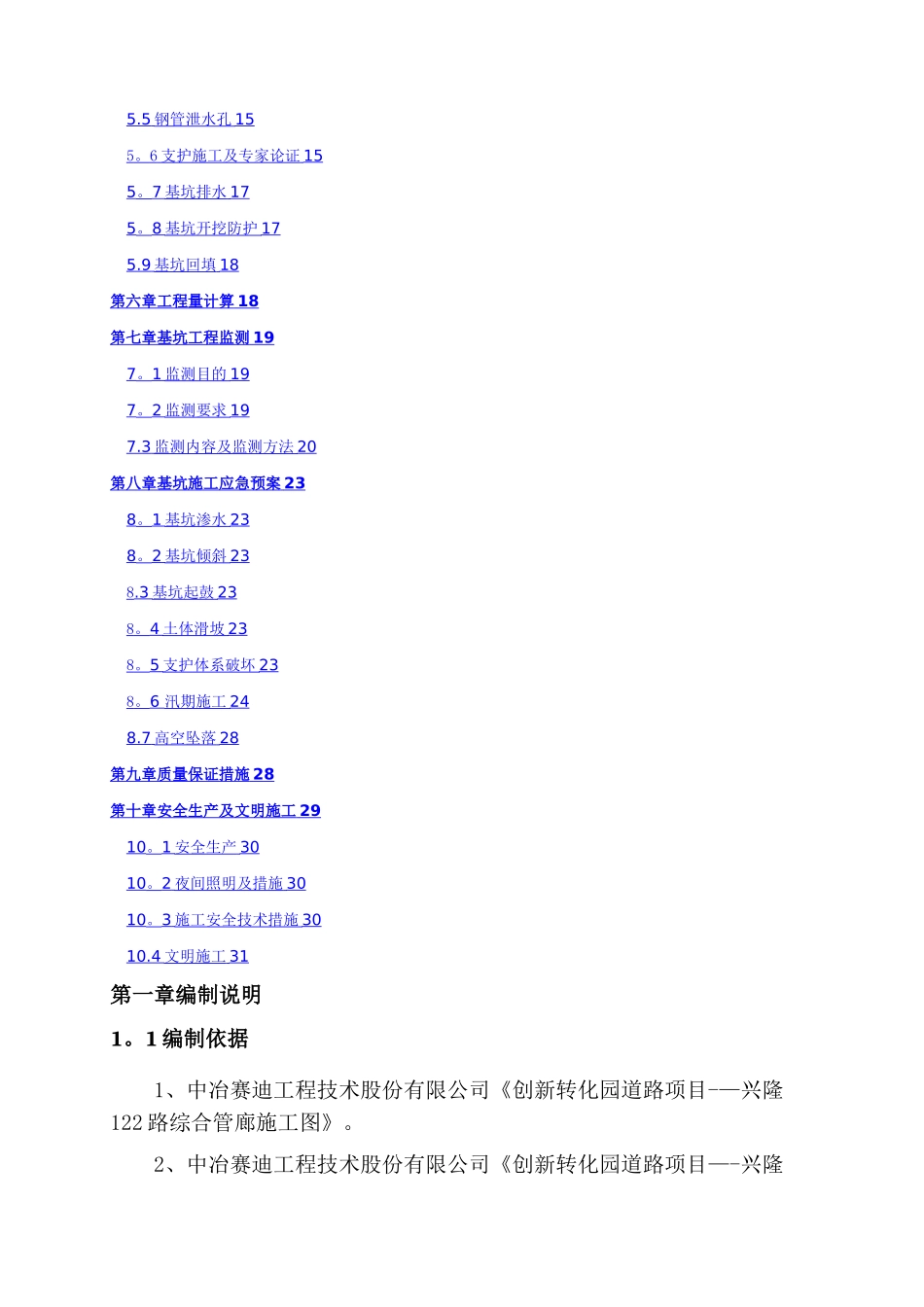 5.5 钢管泄水孔 15

5。6 支护施工及专家论证 15

5。7 基坑排水 17

5。8 基坑开挖防护 17

5.9 基坑回填 18

第六章工程量计算 18

第七章基坑工程监测 19

7。1 监测目的 19

7。2 监测要求 19

7.3 监测内容及监测方法 20

第八章基坑施工应急预案 23

8。1 基坑渗水 23

8。2 基坑倾斜 23

8.3 基坑起鼓 23

8。4 土体滑坡 23

8。5 支护体系破坏 23

8。6 汛期施工 24

8.7 高空坠落 28

第九章质量保证措施 28

第十章安全生产及文明施工 29

10。1 安全生产 30

10。2 夜间照明及措施 30

10。3 施工安全技术措施 30

10.4 文明施工 31

第一章编制说明

1。1 编制依据

1、中冶赛迪工程技术股份有限公司《创新转化园道路项目-—兴隆122路综合管廊施工图》。

2、中冶赛迪工程技术股份有限公司《创新转化园道路项目—-兴隆